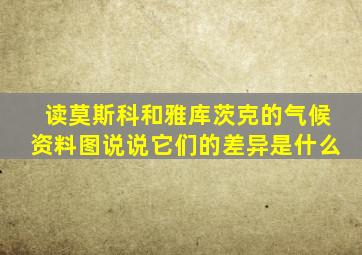 读莫斯科和雅库茨克的气候资料图说说它们的差异是什么